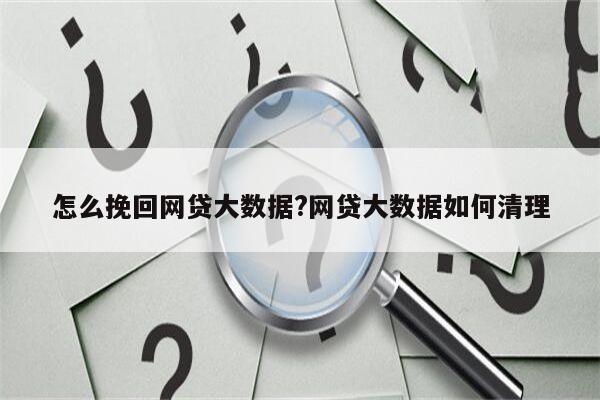 怎么挽回网贷大数据?网贷大数据如何清理